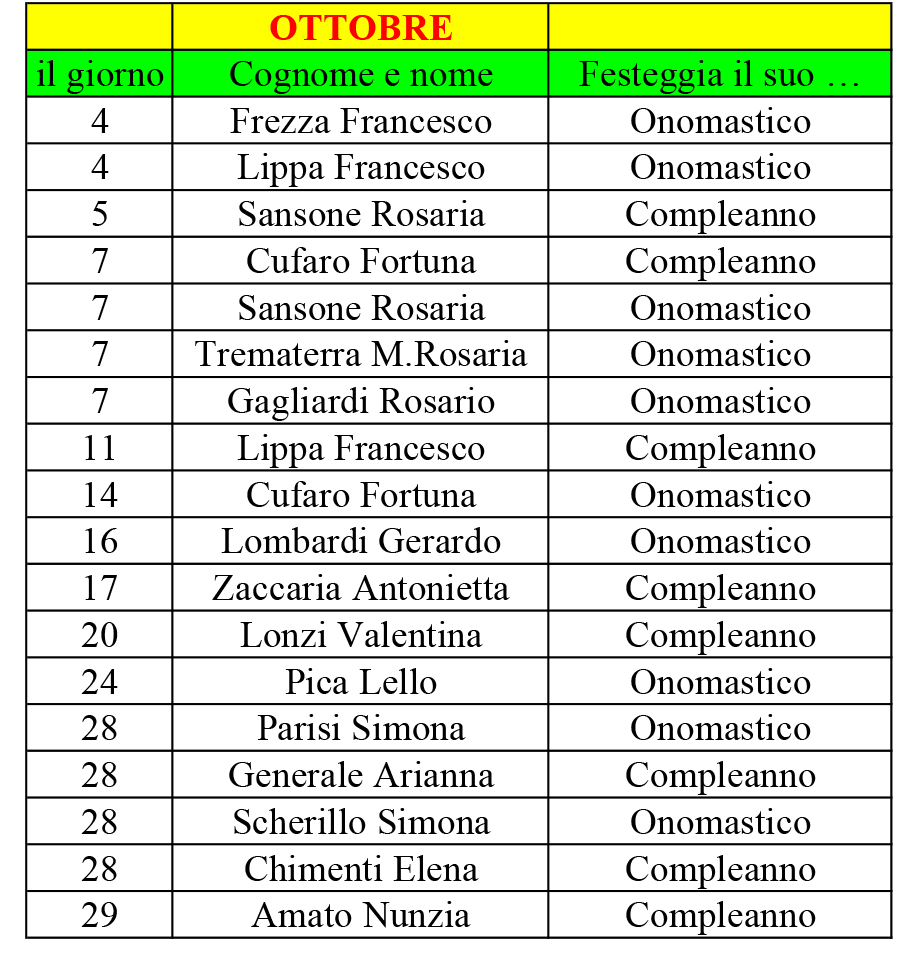 |  | OTTOBRE |  |
|---|---|---|
| il giorno | Cognome e nome | Festeggia il suo … |
| 4 | Frezza Francesco | Onomastico |
| 4 | Lippa Francesco | Onomastico |
| 5 | Sansone Rosaria | Compleanno |
| 7 | Cufaro Fortuna | Compleanno |
| 7 | Sansone Rosaria | Onomastico |
| 7 | Trematerra M.Rosaria | Onomastico |
| 7 | Gagliardi Rosario | Onomastico |
| 11 | Lippa Francesco | Compleanno |
| 14 | Cufaro Fortuna | Onomastico |
| 16 | Lombardi Gerardo | Onomastico |
| 17 | Zaccaria Antonietta | Compleanno |
| 20 | Lonzi Valentina | Compleanno |
| 24 | Pica Lello | Onomastico |
| 28 | Parisi Simona | Onomastico |
| 28 | Generale Arianna | Compleanno |
| 28 | Scherillo Simona | Onomastico |
| 28 | Chimenti Elena | Compleanno |
| 29 | Amato Nunzia | Compleanno |